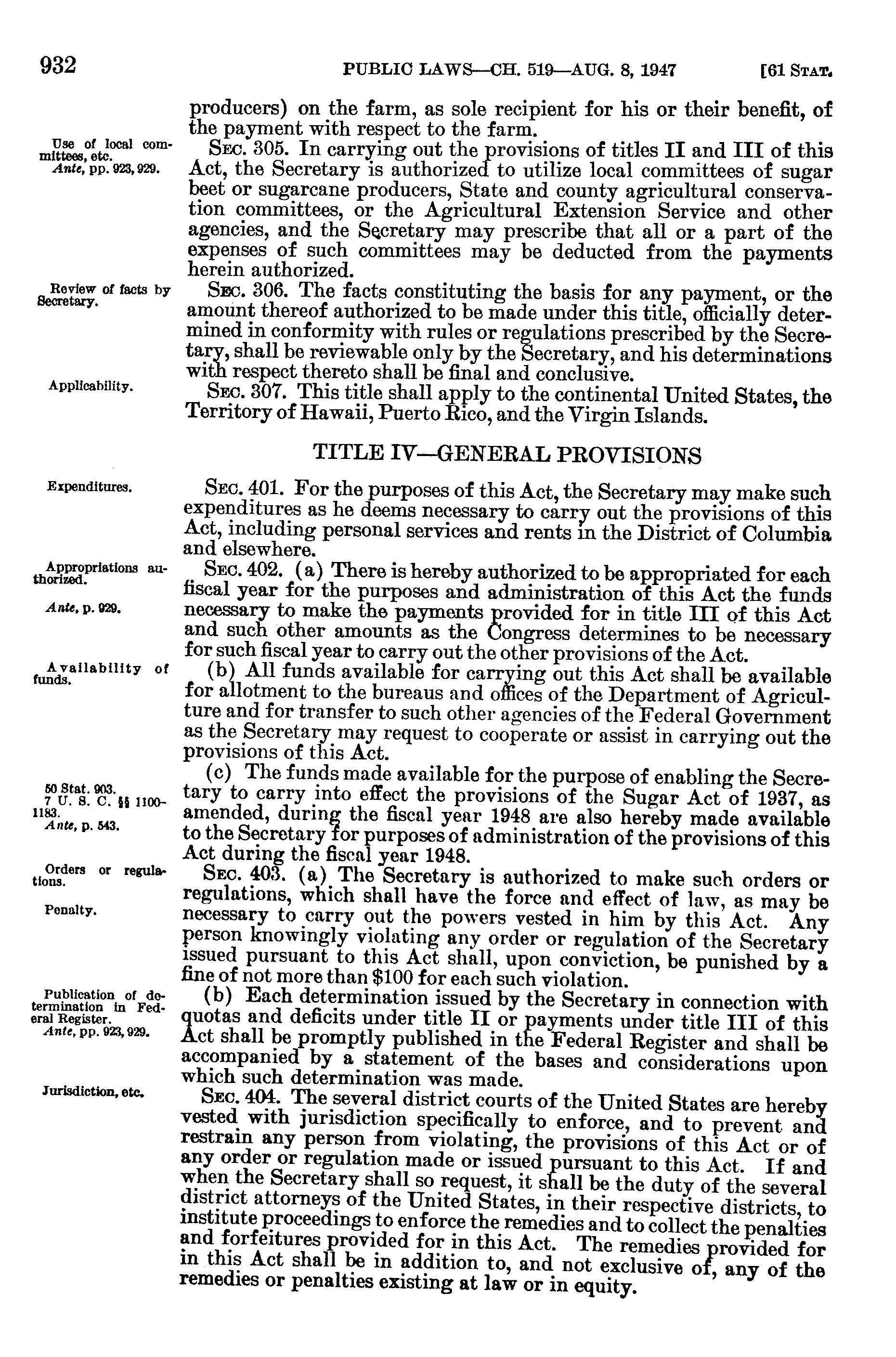 932 PUBLIC LAWS—CH. 519—AUG. 8, 1947 [61 STAT.

producers) on the farm, as sole recipient for his or their benefit, of the payment with respect to the farm.

Use of local committees, etc.
Ante, pp. 923, 929.

SEC. 305. In carrying out the provisions of titles II and III of this Act, the Secretary is authorized to utilize local committees of sugar beet or sugarcane producers, State and county agricultural conservation committees, or the Agricultural Extension Service and other agencies, and the Secretary may prescribe that all or a part of the expenses of such committees may be deducted from the payments herein authorized.

Review of facts by Secretary.

SEC. 306. The facts constituting the basis for any payment, or the amount thereof authorized to be made under this title, officially determined in conformity with rules or regulations prescribed by the Secretary, shall be reviewable only by the Secretary, and his determinations with respect thereto shall be final and conclusive.

Applicability.

SEC. 307. This title shall apply to the continental United States, the Territory of Hawaii, Puerto Rico, and the Virgin Islands.

TITLE IV—GENERAL PROVISIONS

Expenditures.

SEC. 401. For the purposes of this Act, the Secretary may make such expenditures as he deems necessary to carry out the provisions of this Act, including personal services and rents in the District of Columbia and elsewhere.

Appropriations authorized.
Ante, p. 929.

SEC. 402. (a) There is hereby authorized to be appropriated for each fiscal year for the purposes and administration of this Act the funds necessary to make the payments provided for in title III of this Act and such other amounts as the Congress determines to be necessary for such fiscal year to carry out the other provisions of the Act.

Availability of funds.

(b) All funds available for carrying out this Act shall be available for allotment to the bureaus and offices of the Department of Agriculture and for transfer to such other agencies of the Federal Government as the Secretary may request to cooperate or assist in carrying out the provisions of this Act.

50 Stat. 903.
7 U. S. C. §§ 1100-1183.
Ante, p. 543.

(c) The funds made available for the purpose of enabling the Secretary to carry into effect the provisions of the Sugar Act of 1937, as amended, during the fiscal year 1948 are also hereby made available to the Secretary for purposes of administration of the provisions of this Act during the fiscal year 1948.

Orders or regulations.
Penalty.

SEC. 403. (a) The Secretary is authorized to make such orders or regulations, which shall have the force and effect of law, as may be necessary to carry out the powers vested in him by this Act. Any person knowingly violating any order or regulation of the Secretary issued pursuant to this Act shall, upon conviction, be punished by a fine of not more than $100 for each such violation.

Publication of determination in Federal Register.
Ante, pp. 923, 929.

(b) Each determination issued by the Secretary in connection with quotas and deficits under title II or payments under title III of this Act shall be promptly published in the Federal Register and shall be accompanied by a statement of the bases and considerations upon which such determination was made.

Jurisdiction, etc.

SEC. 404. The several district courts of the United States are hereby vested with jurisdiction specifically to enforce, and to prevent and restrain any person from violating, the provisions of this Act or of any order or regulation made or issued pursuant to this Act. If and when the Secretary shall so request, it shall be the duty of the several district attorneys of the United States, in their respective districts, to institute proceedings to enforce the remedies and to collect the penalties and forfeitures provided for in this Act. The remedies provided for in this Act shall be in addition to, and not exclusive of, any of the remedies or penalties existing at law or in equity.